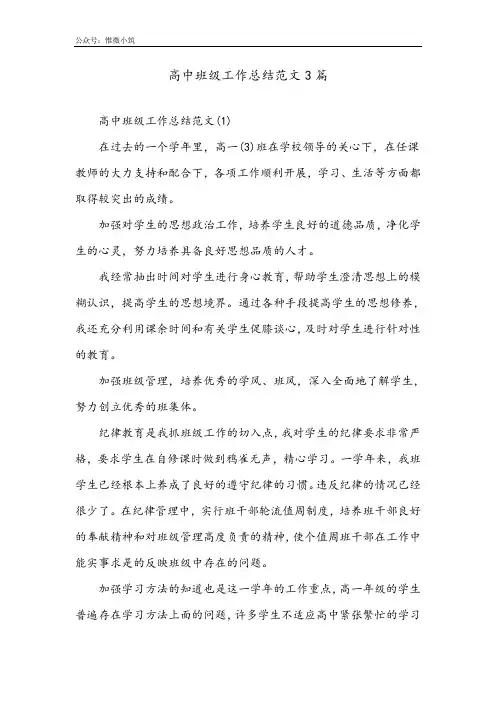 公众号：惟微小筑

高中班级工作总结范文3篇

高中班级工作总结范文(1)

在过去的一个学年里，高一(3)班在学校领导的关心下，在任课教师的大力支持和配合下，各项工作顺利开展，学习、生活等方面都取得较突出的成绩。

加强对学生的思想政治工作，培养学生良好的道德品质，净化学生的心灵，努力培养具备良好思想品质的人才。

我经常抽出时间对学生进行身心教育，帮助学生澄清思想上的模糊认识，提高学生的思想境界。通过各种手段提高学生的思想修养，我还充分利用课余时间和有关学生促膝谈心，及时对学生进行针对性的教育。

加强班级管理，培养优秀的学风、班风，深入全面地了解学生，努力创立优秀的班集体。

纪律教育是我抓班级工作的切入点，我对学生的纪律要求非常严格，要求学生在自修课时做到鸦雀无声，精心学习。一学年来，我班学生已经根本上养成了良好的遵守纪律的习惯。违反纪律的情况已经很少了。在纪律管理中，实行班干部轮流值周制度，培养班干部良好的奉献精神和对班级管理高度负责的精神，使个值周班干部在工作中能实事求是的反映班级中存在的问题。

加强学习方法的知道也是这一学年的工作重点，高一年级的学生普遍存在学习方法上面的问题，许多学生不适应高中紧张繁忙的学习